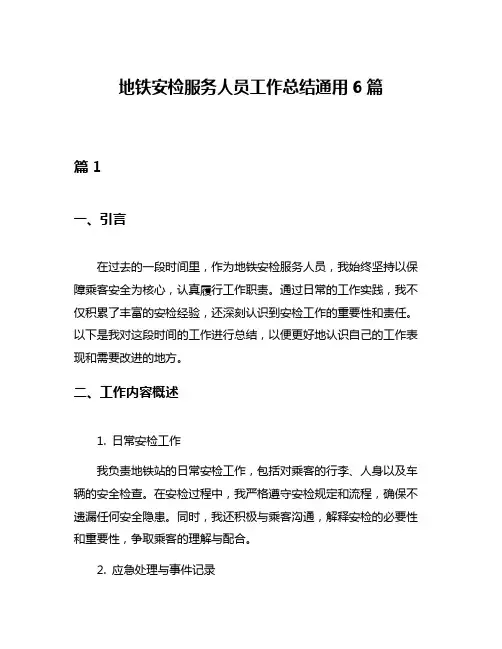 地铁安检服务人员工作总结通用 6 篇

篇 1

一、引言

在过去的一段时间里，作为地铁安检服务人员，我始终坚持以保障乘客安全为核心，认真履行工作职责。通过日常的工作实践，我不仅积累了丰富的安检经验，还深刻认识到安检工作的重要性和责任。以下是我对这段时间的工作进行总结，以便更好地认识自己的工作表现和需要改进的地方。

二、工作内容概述

1. 日常安检工作

我负责地铁站的日常安检工作，包括对乘客的行李、人身以及车辆的安全检查。在安检过程中，我严格遵守安检规定和流程，确保不遗漏任何安全隐患。同时，我还积极与乘客沟通，解释安检的必要性和重要性，争取乘客的理解与配合。

2. 应急处理与事件记录